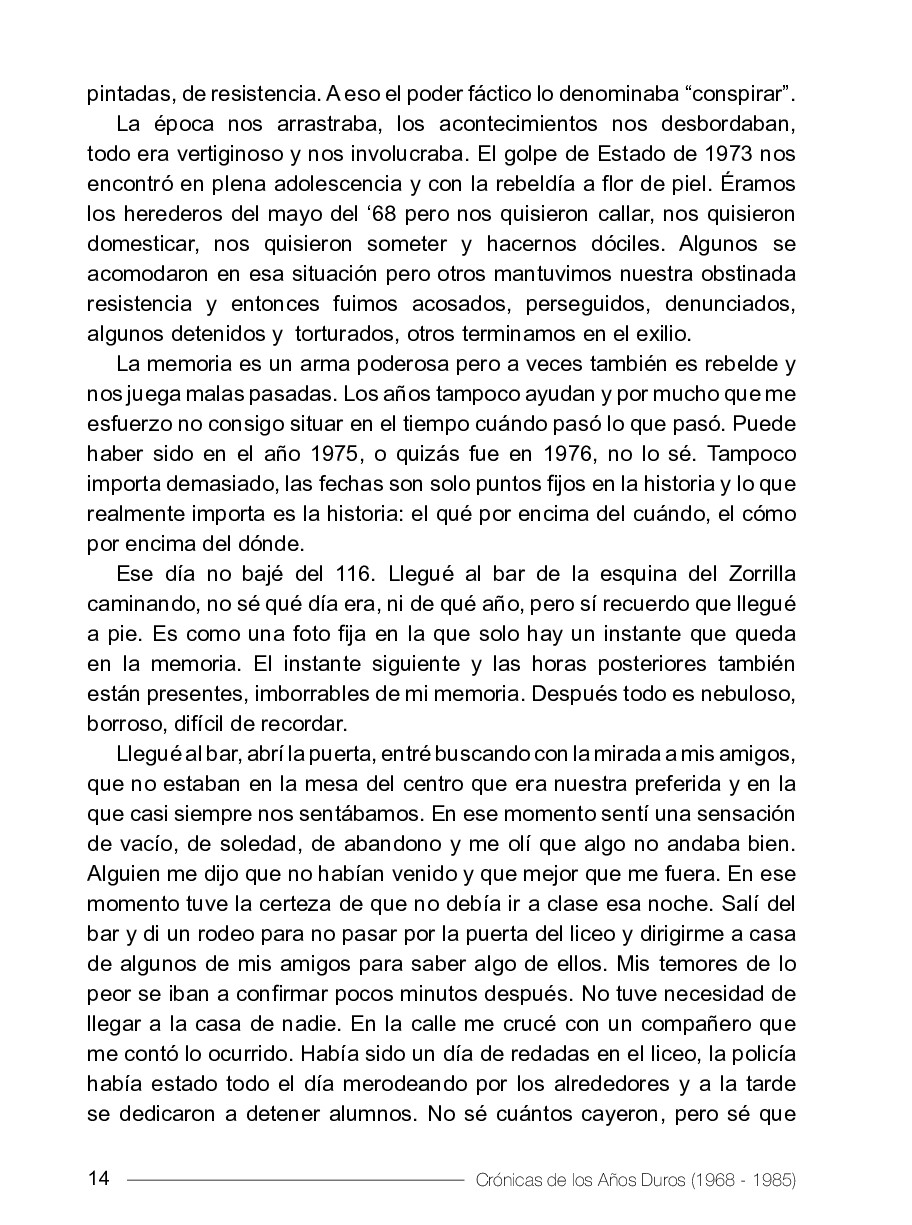 pintadas, de resistencia. A eso el poder fáctico lo denominaba “conspirar”.

La época nos arrastraba, los acontecimientos nos desbordaban, todo era vertiginoso y nos involucraba. El golpe de Estado de 1973 nos encontró en plena adolescencia y con la rebeldía a flor de piel. Éramos los herederos del mayo del ‘68 pero nos quisieron callar, nos quisieron domesticar, nos quisieron someter y hacernos dóciles. Algunos se acomodaron en esa situación pero otros mantuvimos nuestra obstinada resistencia y entonces fuimos acosados, perseguidos, denunciados, algunos detenidos y torturados, otros terminamos en el exilio.

La memoria es un arma poderosa pero a veces también es rebelde y nos juega malas pasadas. Los años tampoco ayudan y por mucho que me esfuerzo no consigo situar en el tiempo cuándo pasó lo que pasó. Puede haber sido en el año 1975, o quizás fue en 1976, no lo sé. Tampoco importa demasiado, las fechas son solo puntos fijos en la historia y lo que realmente importa es la historia: el qué por encima del cuándo, el cómo por encima del dónde.

Ese día no bajé del 116. Llegué al bar de la esquina del Zorrilla caminando, no sé qué día era, ni de qué año, pero sí recuerdo que llegué a pie. Es como una foto fija en la que solo hay un instante que queda en la memoria. El instante siguiente y las horas posteriores también están presentes, imborrables de mi memoria. Después todo es nebuloso, borroso, difícil de recordar.

Llegué al bar, abrí la puerta, entré buscando con la mirada a mis amigos, que no estaban en la mesa del centro que era nuestra preferida y en la que casi siempre nos sentábamos. En ese momento sentí una sensación de vacío, de soledad, de abandono y me olí que algo no andaba bien. Alguien me dijo que no habían venido y que mejor que me fuera. En ese momento tuve la certeza de que no debía ir a clase esa noche. Salí del bar y di un rodeo para no pasar por la puerta del liceo y dirigirme a casa de algunos de mis amigos para saber algo de ellos. Mis temores de lo peor se iban a confirmar pocos minutos después. No tuve necesidad de llegar a la casa de nadie. En la calle me crucé con un compañero que me contó lo ocurrido. Había sido un día de redadas en el liceo, la policía había estado todo el día merodeando por los alrededores y a la tarde se dedicaron a detener alumnos. No sé cuántos cayeron, pero sé que

14 Crónicas de los Años Duros (1968 - 1985)